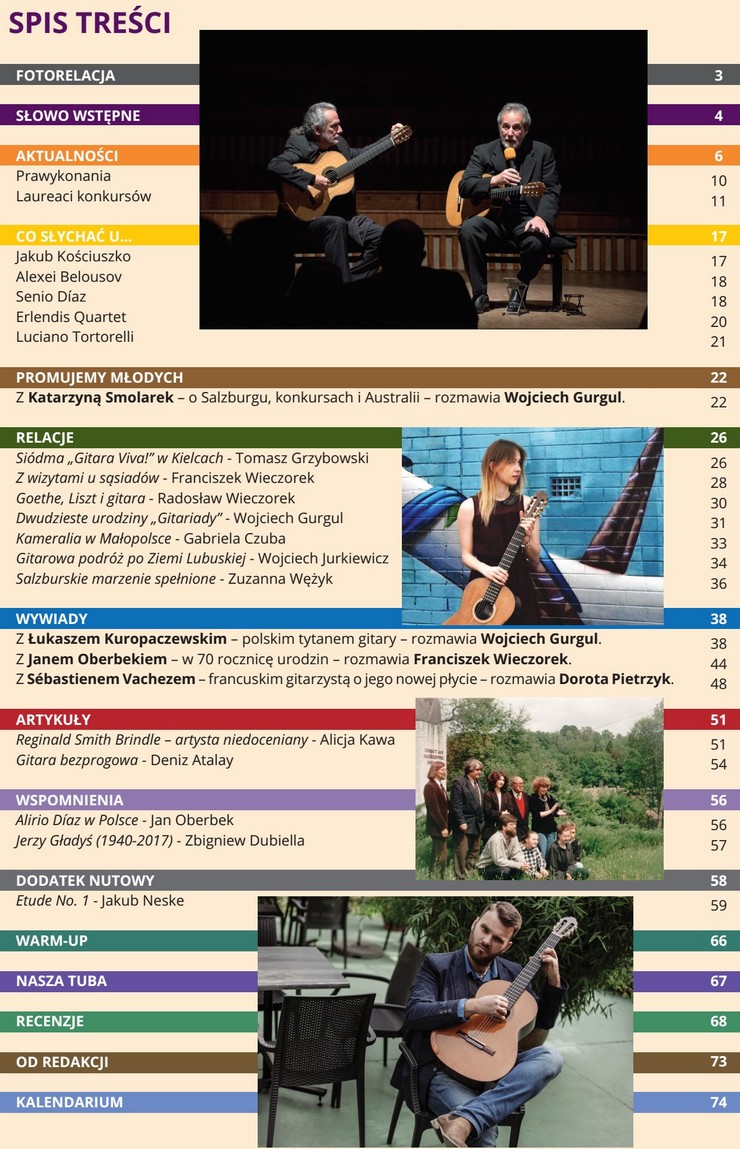 SPIS TREŚCI

FOTORELACJA 3

SŁOWO WSTĘPNE 4

AKTUALNOŚCI 6
Prawykonania 10
Laureaci konkursów 11

CO SŁYCHAĆ U... 17
Jakub Kościuszko 17
Alexei Belousov 18
Senio Díaz 18
Erlendis Quartet 20
Luciano Tortorelli 21

PROMUJEMY MŁODYCH 22
Z Katarzyną Smolarek – o Salzburgu, konkursach i Australii – rozmawia Wojciech Gurgul. 22

RELACJE 26
Siódma „Gitara Viva!" w Kielcach - Tomasz Grzybowski 26
Z wizytami u sąsiadów - Franciszek Wieczorek 28
Goethe, Liszt i gitara - Radosław Wieczorek 30
Dwudzieste urodziny „Gitariady" - Wojciech Gurgul 31
Kameralia w Małopolsce - Gabriela Czuba 33
Gitarowa podróż po Ziemi Lubuskiej - Wojciech Jurkiewicz 34
Salzburskie marzenie spełnione - Zuzanna Wężyk 36

WYWIADY 38
Z Łukaszem Kuropaczewskim – polskim tytanem gitary – rozmawia Wojciech Gurgul. 38
Z Janem Oberbekiem – w 70 rocznicę urodzin – rozmawia Franciszek Wieczorek. 44
Z Sébastienem Vachezem – francuskim gitarzystą o jego nowej płycie – rozmawia Dorota Pietrzyk. 48

ARTYKUŁY 51
Reginald Smith Brindle – artysta niedoceniany - Alicja Kawa 51
Gitara bezprogowa - Deniz Atalay 54

WSPOMNIENIA 56
Alirio Díaz w Polsce - Jan Oberbek 56
Jerzy Gładyś (1940-2017) - Zbigniew Dubiella 57

DODATEK NUTOWY 58
Etude No. 1 - Jakub Neske 59

WARM-UP 66

NASZA TUBA 67

RECENZJE 68

OD REDAKCJI 73

KALENDARIUM 74